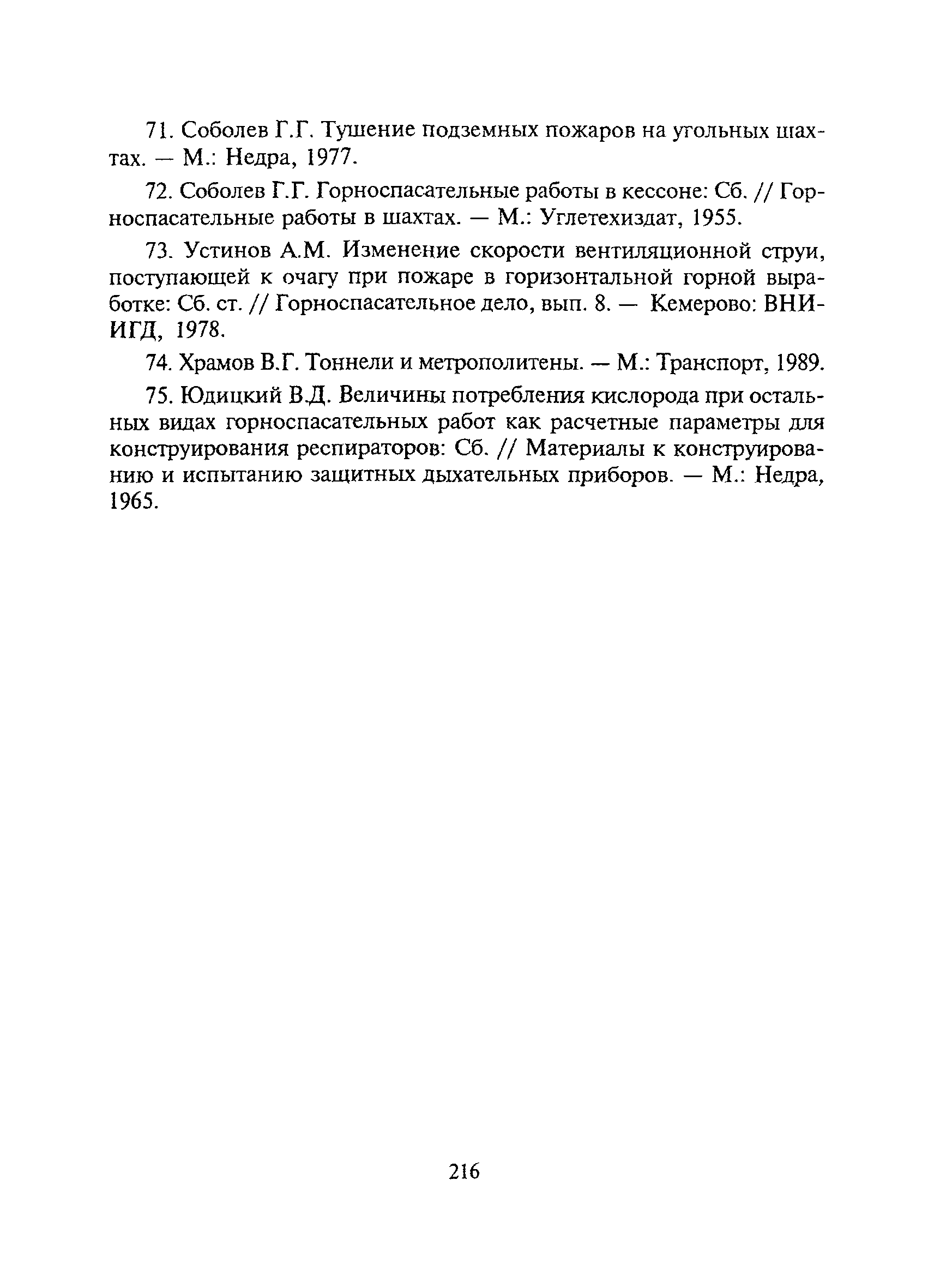 71. Соболев Г.Г. Тушение подземных пожаров на угольных шахтах. — М.: Недра, 1977.

72. Соболев Г.Г. Горноспасательные работы в кессоне: Сб. // Горноспасательные работы в шахтах. — М.: Углетехиздат, 1955.

73. Устинов А.М. Изменение скорости вентиляционной струи, поступающей к очагу при пожаре в горизонтальной горной выработке: Сб. ст. // Горноспасательное дело, вып. 8. — Кемерово: ВНИИГД, 1978.

74. Храмов В.Г. Тоннели и метрополитены. — М.: Транспорт, 1989.

75. Юдицкий В.Д. Величины потребления кислорода при остальных видах горноспасательных работ как расчетные параметры для конструирования респираторов: Сб. // Материалы к конструированию и испытанию защитных дыхательных приборов. — М.: Недра, 1965.

216